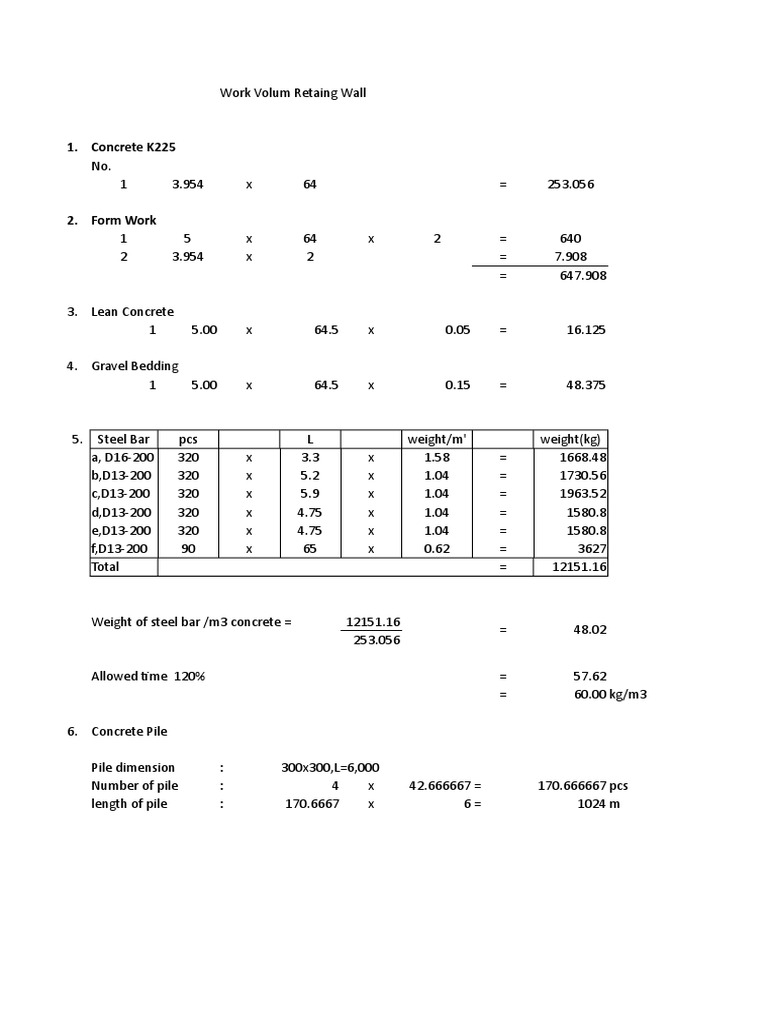 Work Volum Retaing Wall

1. Concrete K225
No.
1 3.954 x 64 = 253.056

2. Form Work
1 5 x 64 x 2 = 640
2 3.954 x 2 = 7.908
= 647.908

3. Lean Concrete
1 5.00 x 64.5 x 0.05 = 16.125

4. Gravel Bedding
1 5.00 x 64.5 x 0.15 = 48.375

5.
| Steel Bar | pcs | | L | | weight/m' | | weight(kg) |
|---|---|---|---|---|---|---|---|
| a, D16-200 | 320 | x | 3.3 | x | 1.58 | = | 1668.48 |
| b,D13-200 | 320 | x | 5.2 | x | 1.04 | = | 1730.56 |
| c,D13-200 | 320 | x | 5.9 | x | 1.04 | = | 1963.52 |
| d,D13-200 | 320 | x | 4.75 | x | 1.04 | = | 1580.8 |
| e,D13-200 | 320 | x | 4.75 | x | 1.04 | = | 1580.8 |
| f,D13-200 | 90 | x | 65 | x | 0.62 | = | 3627 |
| Total | | | | | | = | 12151.16 |

Weight of steel bar /m3 concrete = $\frac{12151.16}{253.056}$ = 48.02

Allowed time 120% = 57.62
= 60.00 kg/m3

6. Concrete Pile

Pile dimension : 300x300,L=6,000
Number of pile : 4 x 42.666667 = 170.666667 pcs
length of pile : 170.6667 x 6 = 1024 m